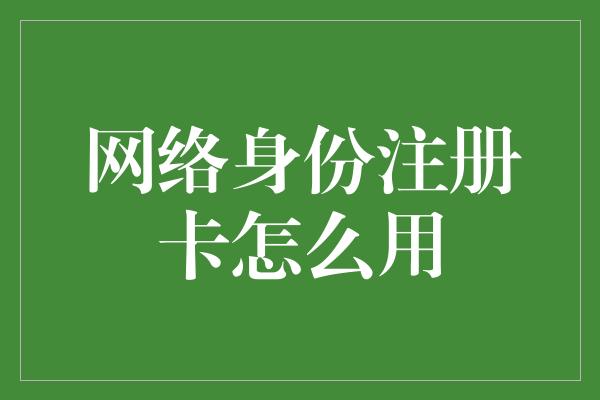 网络身份注册卡怎么用